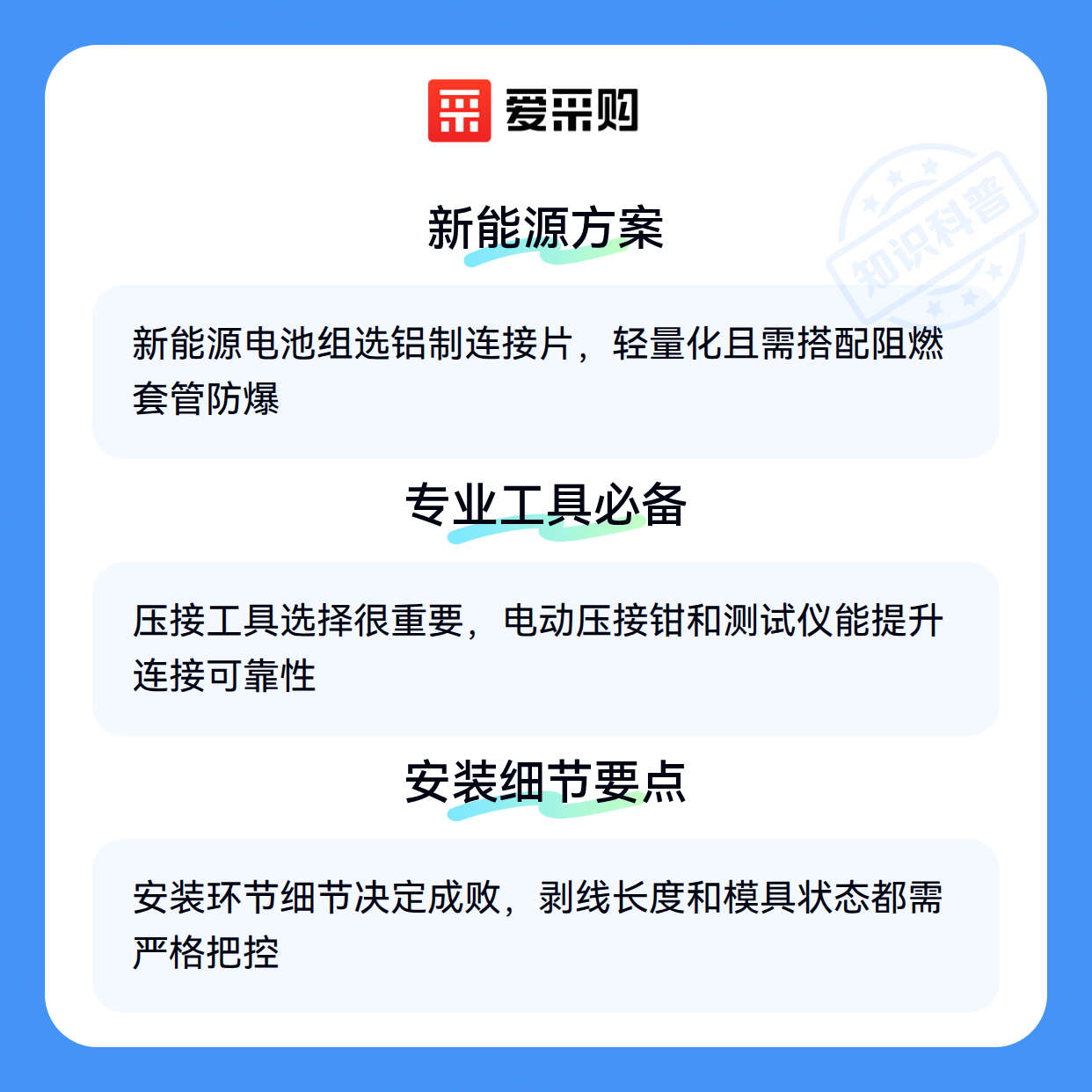 爱采购

知识科普

新能源方案

新能源电池组选铝制连接片，轻量化且需搭配阻燃套管防爆

专业工具必备

压接工具选择很重要，电动压接钳和测试仪能提升连接可靠性

安装细节要点

安装环节细节决定成败，剥线长度和模具状态都需严格把控